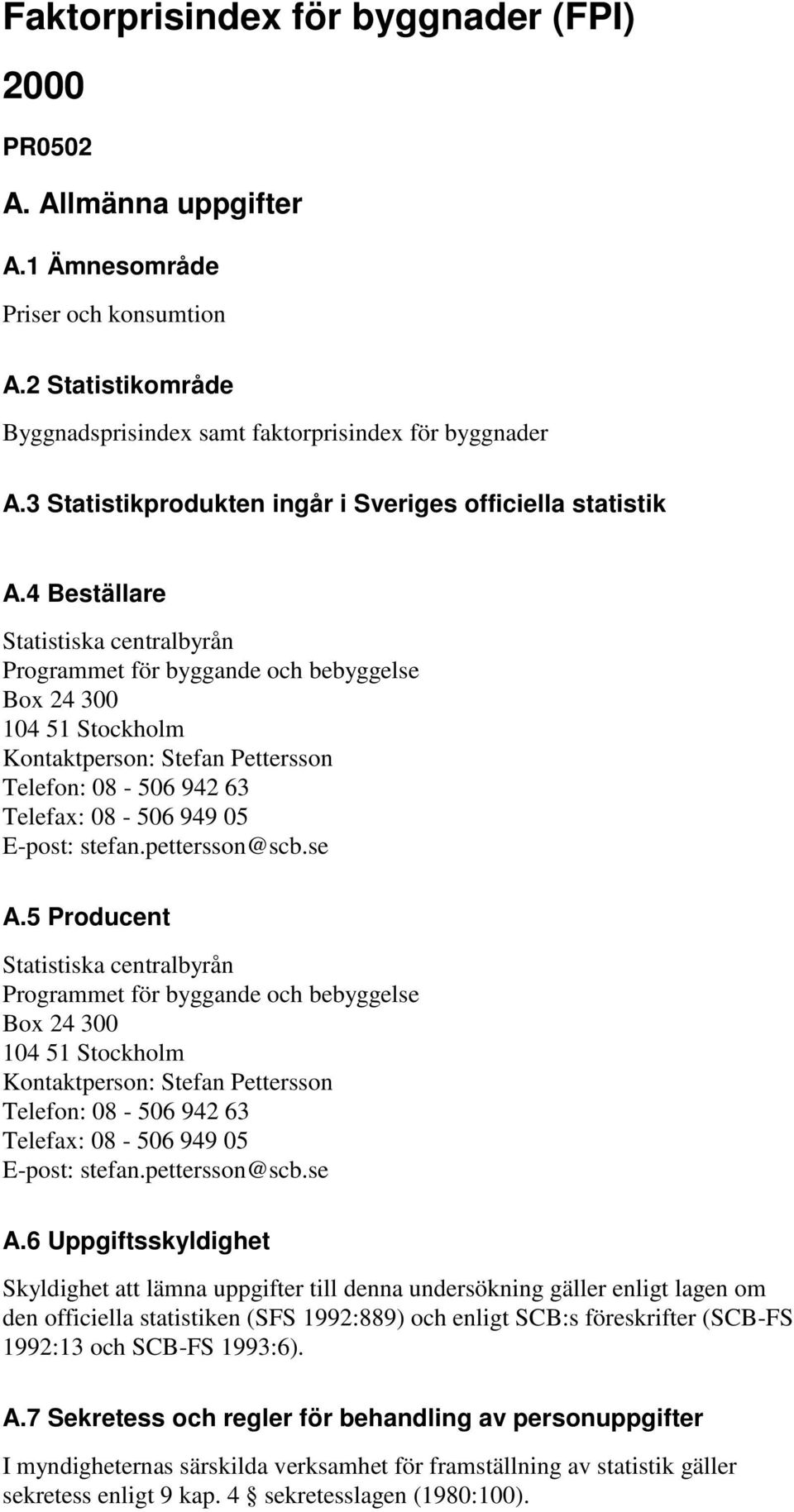 Faktorprisindex för byggnader (FPI)

2000

PR0502

A. Allmänna uppgifter

A.1 Ämnesområde

Priser och konsumtion

A.2 Statistikområde

Byggnadsprisindex samt faktorprisindex för byggnader

A.3 Statistikprodukten ingår i Sveriges officiella statistik

A.4 Beställare

Statistiska centralbyrån
Programmet för byggande och bebyggelse
Box 24 300
104 51 Stockholm
Kontaktperson: Stefan Pettersson
Telefon: 08 - 506 942 63
Telefax: 08 - 506 949 05
E-post: stefan.pettersson@scb.se

A.5 Producent

Statistiska centralbyrån
Programmet för byggande och bebyggelse
Box 24 300
104 51 Stockholm
Kontaktperson: Stefan Pettersson
Telefon: 08 - 506 942 63
Telefax: 08 - 506 949 05
E-post: stefan.pettersson@scb.se

A.6 Uppgiftsskyldighet

Skyldighet att lämna uppgifter till denna undersökning gäller enligt lagen om den officiella statistiken (SFS 1992:889) och enligt SCB:s föreskrifter (SCB-FS 1992:13 och SCB-FS 1993:6).

A.7 Sekretess och regler för behandling av personuppgifter

I myndigheternas särskilda verksamhet för framställning av statistik gäller sekretess enligt 9 kap. 4 § sekretesslagen (1980:100).